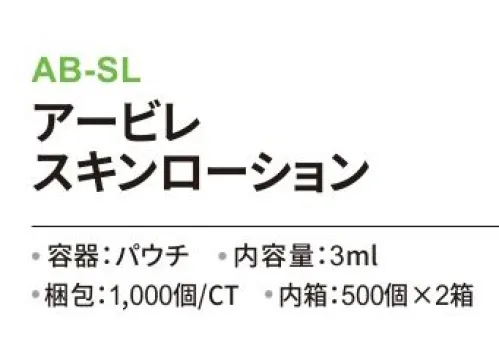 AB-SL
アービレ
スキンローション

• 容器：パウチ • 内容量：3ml
• 梱包：1,000個/CT • 内箱：500個×2箱